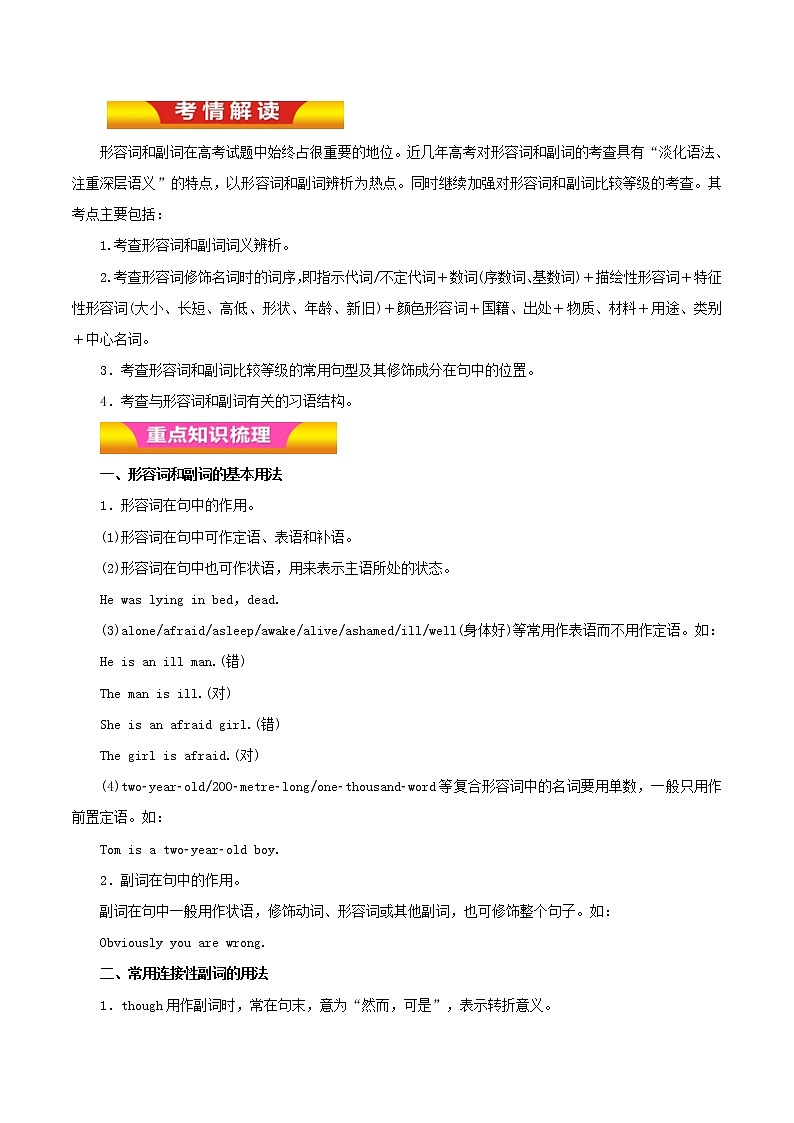 考情解读

形容词和副词在高考试题中始终占很重要的地位。近几年高考对形容词和副词的考查具有“淡化语法、注重深层语义”的特点，以形容词和副词辨析为热点。同时继续加强对形容词和副词比较等级的考查。其考点主要包括：

1.考查形容词和副词词义辨析。

2.考查形容词修饰名词时的词序，即指示代词/不定代词＋数词(序数词、基数词)＋描绘性形容词＋特征性形容词(大小、长短、高低、形状、年龄、新旧)＋颜色形容词＋国籍、出处＋物质、材料＋用途、类别＋中心名词。

3．考查形容词和副词比较等级的常用句型及其修饰成分在句中的位置。

4．考查与形容词和副词有关的习语结构。

重点知识梳理

一、形容词和副词的基本用法

1．形容词在句中的作用。

(1)形容词在句中可作定语、表语和补语。

(2)形容词在句中也可作状语，用来表示主语所处的状态。

He was lying in bed, dead.

(3)alone/afraid/asleep/awake/alive/ashamed/ill/well(身体好)等常用作表语而不用作定语。如：

He is an ill man.(错)

The man is ill.(对)

She is an afraid girl.(错)

The girl is afraid.(对)

(4)two-year-old/200-metre-long/one-thousand-word等复合形容词中的名词要用单数，一般只用作前置定语。如：

Tom is a two-year-old boy.

2．副词在句中的作用。

副词在句中一般用作状语，修饰动词、形容词或其他副词，也可修饰整个句子。如：

Obviously you are wrong.

二、常用连接性副词的用法

1．though用作副词时，常在句末，意为“然而，可是”，表示转折意义。